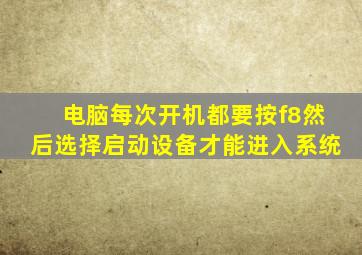 电脑每次开机都要按f8然后选择启动设备才能进入系统